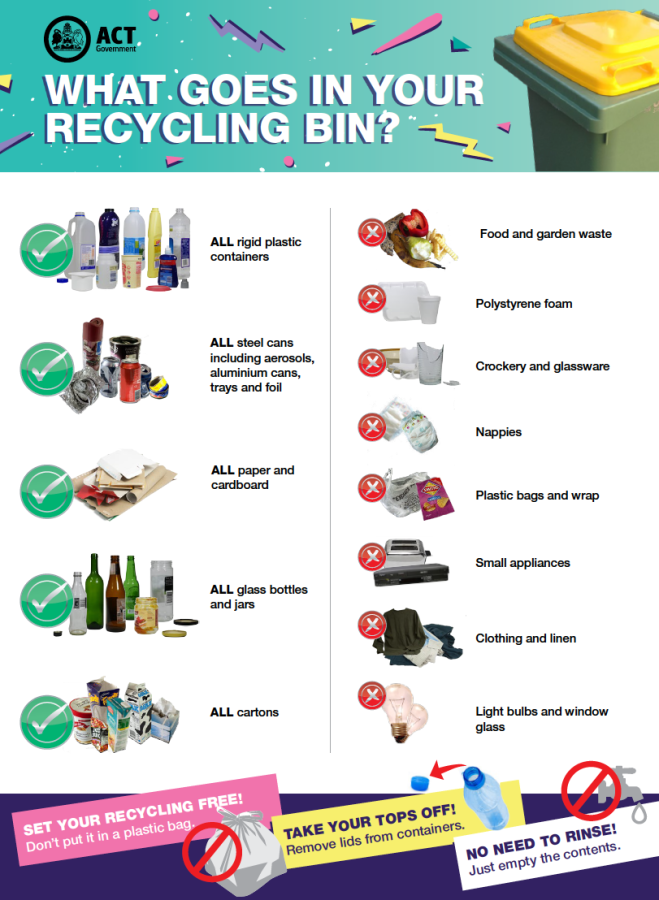 ACT Government

WHAT GOES IN YOUR RECYCLING BIN?

ALL rigid plastic containers

ALL steel cans including aerosols, aluminium cans, trays and foil

ALL paper and cardboard

ALL glass bottles and jars

ALL cartons

Food and garden waste

Polystyrene foam

Crockery and glassware

Nappies

Plastic bags and wrap

Small appliances

Clothing and linen

Light bulbs and window glass

SET YOUR RECYCLING FREE! Don't put it in a plastic bag.

TAKE YOUR TOPS OFF! Remove lids from containers.

NO NEED TO RINSE! Just empty the contents.